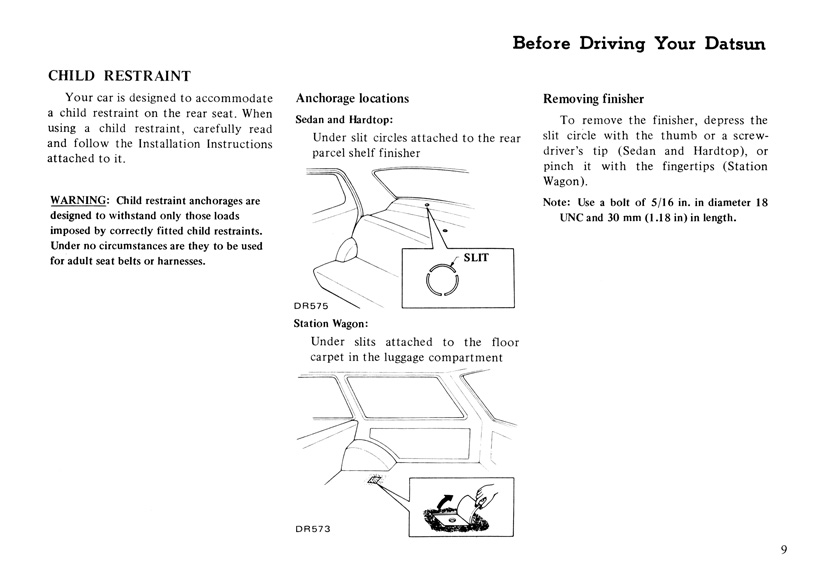 Before Driving Your Datsun

CHILD RESTRAINT

Your car is designed to accommodate a child restraint on the rear seat. When using a child restraint, carefully read and follow the Installation Instructions attached to it.

WARNING: Child restraint anchorages are designed to withstand only those loads imposed by correctly fitted child restraints. Under no circumstances are they to be used for adult seat belts or harnesses.

Anchorage locations

Sedan and Hardtop:

Under slit circles attached to the rear parcel shelf finisher

SLIT

DR575

Station Wagon:

Under slits attached to the floor carpet in the luggage compartment

DR573

Removing finisher

To remove the finisher, depress the slit circle with the thumb or a screwdriver's tip (Sedan and Hardtop), or pinch it with the fingertips (Station Wagon).

Note: Use a bolt of 5/16 in. in diameter 18 UNC and 30 mm (1.18 in) in length.

9